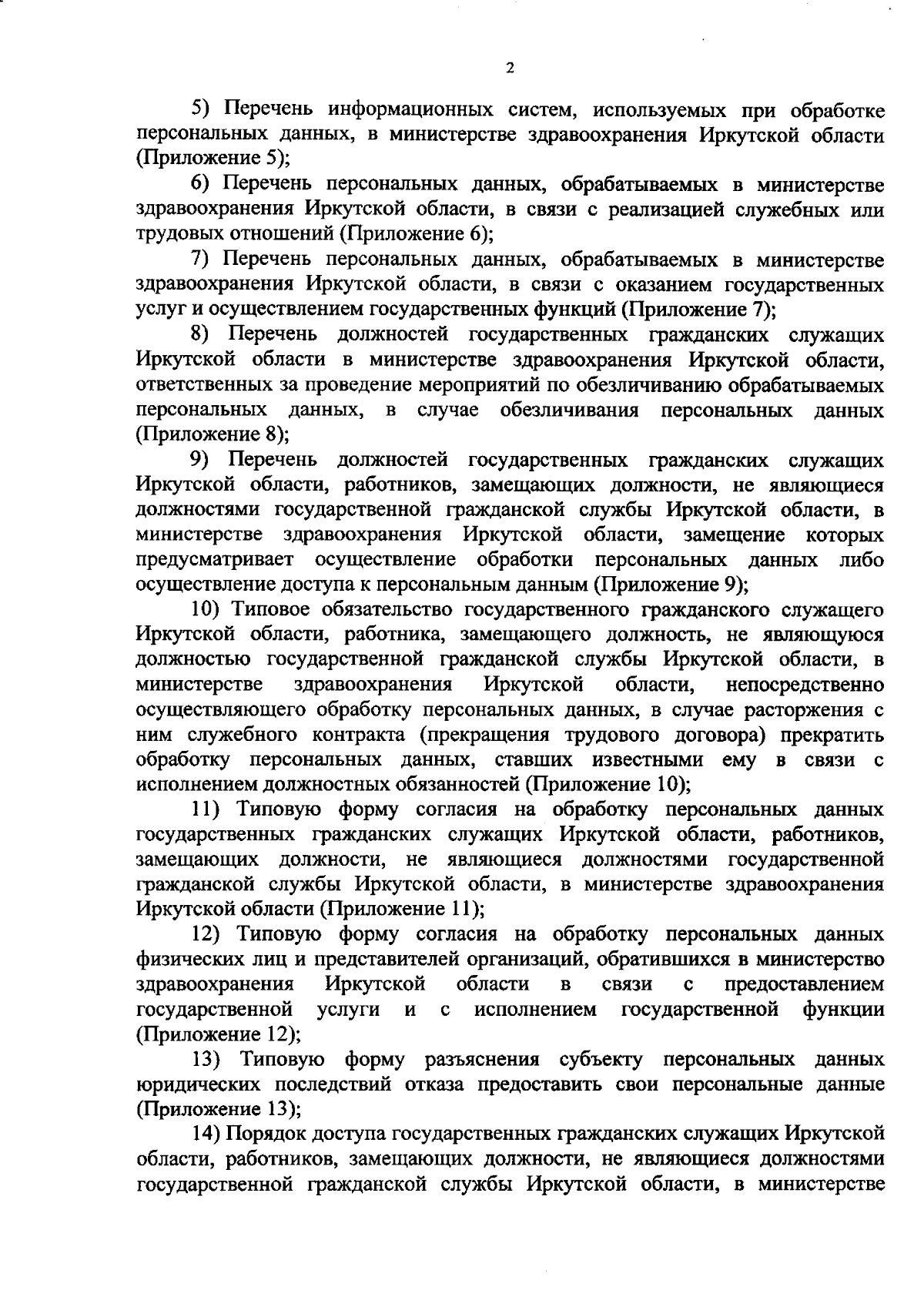 2

5) Перечень информационных систем, используемых при обработке персональных данных, в министерстве здравоохранения Иркутской области (Приложение 5);

6) Перечень персональных данных, обрабатываемых в министерстве здравоохранения Иркутской области, в связи с реализацией служебных или трудовых отношений (Приложение 6);

7) Перечень персональных данных, обрабатываемых в министерстве здравоохранения Иркутской области, в связи с оказанием государственных услуг и осуществлением государственных функций (Приложение 7);

8) Перечень должностей государственных гражданских служащих Иркутской области в министерстве здравоохранения Иркутской области, ответственных за проведение мероприятий по обезличиванию обрабатываемых персональных данных, в случае обезличивания персональных данных (Приложение 8);

9) Перечень должностей государственных гражданских служащих Иркутской области, работников, замещающих должности, не являющиеся должностями государственной гражданской службы Иркутской области, в министерстве здравоохранения Иркутской области, замещение которых предусматривает осуществление обработки персональных данных либо осуществление доступа к персональным данным (Приложение 9);

10) Типовое обязательство государственного гражданского служащего Иркутской области, работника, замещающего должность, не являющуюся должностью государственной гражданской службы Иркутской области, в министерстве здравоохранения Иркутской области, непосредственно осуществляющего обработку персональных данных, в случае расторжения с ним служебного контракта (прекращения трудового договора) прекратить обработку персональных данных, ставших известными ему в связи с исполнением должностных обязанностей (Приложение 10);

11) Типовую форму согласия на обработку персональных данных государственных гражданских служащих Иркутской области, работников, замещающих должности, не являющиеся должностями государственной гражданской службы Иркутской области, в министерстве здравоохранения Иркутской области (Приложение 11);

12) Типовую форму согласия на обработку персональных данных физических лиц и представителей организаций, обратившихся в министерство здравоохранения Иркутской области в связи с предоставлением государственной услуги и с исполнением государственной функции (Приложение 12);

13) Типовую форму разъяснения субъекту персональных данных юридических последствий отказа предоставить свои персональные данные (Приложение 13);

14) Порядок доступа государственных гражданских служащих Иркутской области, работников, замещающих должности, не являющиеся должностями государственной гражданской службы Иркутской области, в министерстве